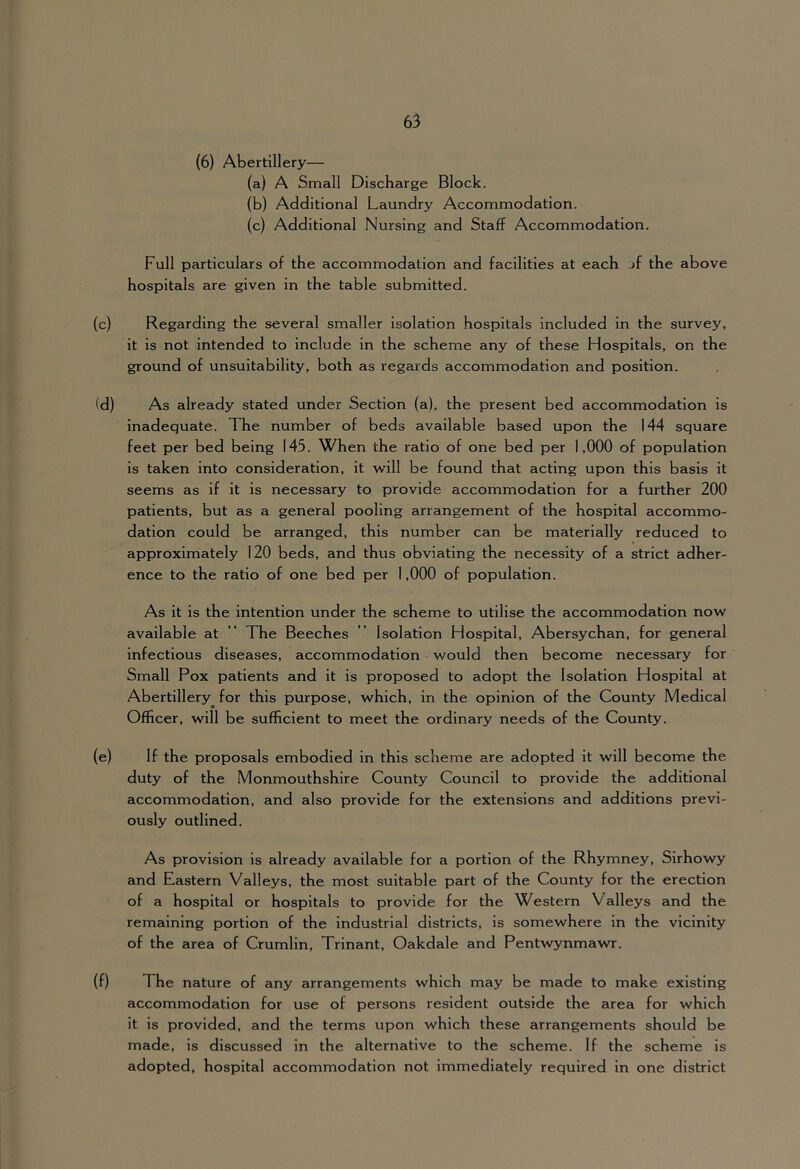 63

(6) Abertillery—
(a) A Small Discharge Block.
(b) Additional Laundry Accommodation.
(c) Additional Nursing and Staff Accommodation.

Full particulars of the accommodation and facilities at each of the above hospitals are given in the table submitted.

(c) Regarding the several smaller isolation hospitals included in the survey, it is not intended to include in the scheme any of these Hospitals, on the ground of unsuitability, both as regards accommodation and position.

(d) As already stated under Section (a), the present bed accommodation is inadequate. The number of beds available based upon the 144 square feet per bed being 145. When the ratio of one bed per 1,000 of population is taken into consideration, it will be found that acting upon this basis it seems as if it is necessary to provide accommodation for a further 200 patients, but as a general pooling arrangement of the hospital accommodation could be arranged, this number can be materially reduced to approximately 120 beds, and thus obviating the necessity of a strict adherence to the ratio of one bed per 1,000 of population.

As it is the intention under the scheme to utilise the accommodation now available at " The Beeches " Isolation Hospital, Abersychan, for general infectious diseases, accommodation would then become necessary for Small Pox patients and it is proposed to adopt the Isolation Hospital at Abertillery for this purpose, which, in the opinion of the County Medical Officer, will be sufficient to meet the ordinary needs of the County.

(e) If the proposals embodied in this scheme are adopted it will become the duty of the Monmouthshire County Council to provide the additional accommodation, and also provide for the extensions and additions previously outlined.

As provision is already available for a portion of the Rhymney, Sirhowy and Eastern Valleys, the most suitable part of the County for the erection of a hospital or hospitals to provide for the Western Valleys and the remaining portion of the industrial districts, is somewhere in the vicinity of the area of Crumlin, Trinant, Oakdale and Pentwynmawr.

(f) The nature of any arrangements which may be made to make existing accommodation for use of persons resident outside the area for which it is provided, and the terms upon which these arrangements should be made, is discussed in the alternative to the scheme. If the scheme is adopted, hospital accommodation not immediately required in one district